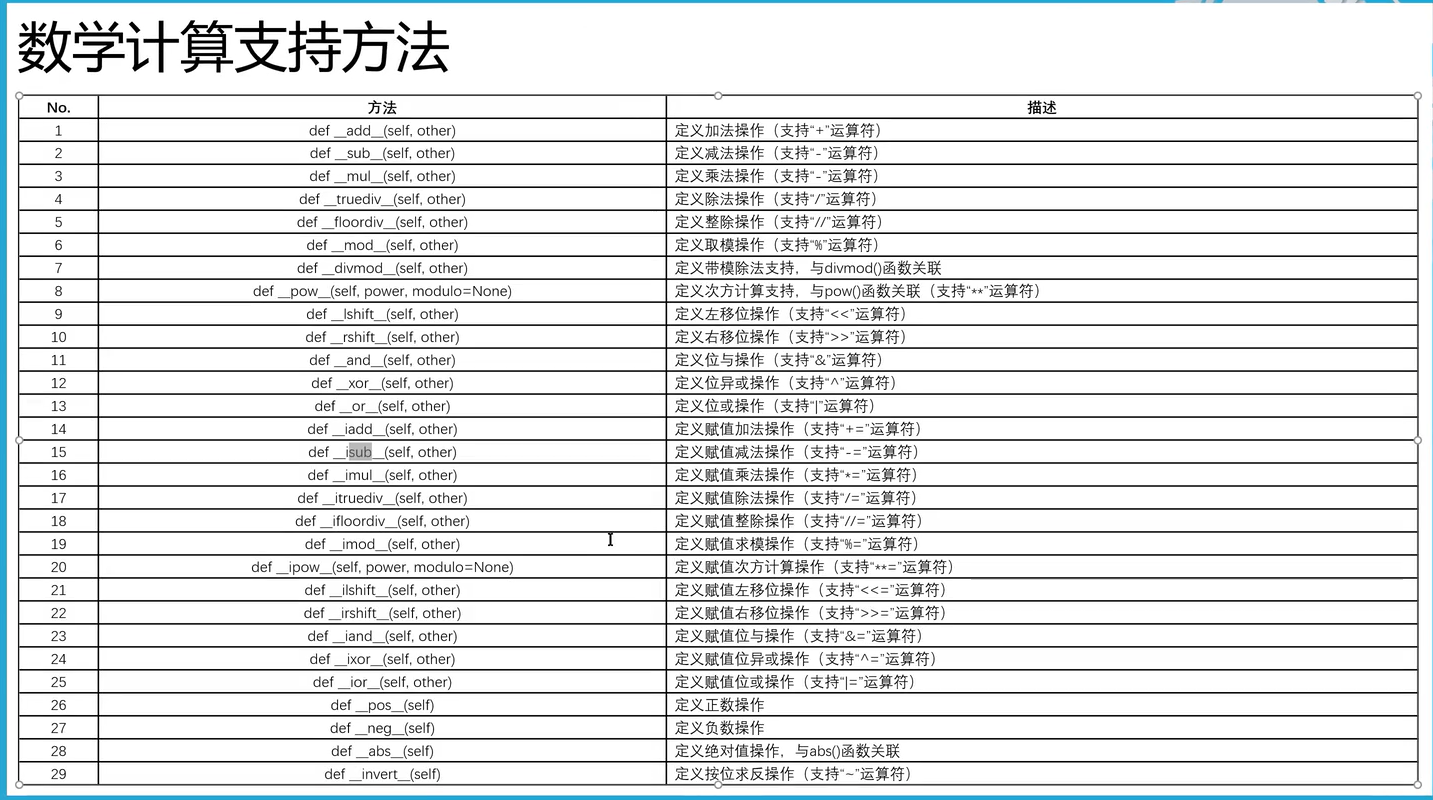 数学计算支持方法

| No. | 方法 | 描述 |
|---|---|---|
| 1 | def \_\_add\_\_(self, other) | 定义加法操作（支持"+"运算符） |
| 2 | def \_\_sub\_\_(self, other) | 定义减法操作（支持"-"运算符） |
| 3 | def \_\_mul\_\_(self, other) | 定义乘法操作（支持"-"运算符） |
| 4 | def \_\_truediv\_\_(self, other) | 定义除法操作（支持"/"运算符） |
| 5 | def \_\_floordiv\_\_(self, other) | 定义整除操作（支持"//"运算符） |
| 6 | def \_\_mod\_\_(self, other) | 定义取模操作（支持"%"运算符） |
| 7 | def \_\_divmod\_\_(self, other) | 定义带模除法支持，与divmod()函数关联 |
| 8 | def \_\_pow\_\_(self, power, modulo=None) | 定义次方计算支持，与pow()函数关联（支持"\*\*"运算符） |
| 9 | def \_\_lshift\_\_(self, other) | 定义左移位操作（支持"<<"运算符） |
| 10 | def \_\_rshift\_\_(self, other) | 定义右移位操作（支持">>"运算符） |
| 11 | def \_\_and\_\_(self, other) | 定义位与操作（支持"&"运算符） |
| 12 | def \_\_xor\_\_(self, other) | 定义位异或操作（支持"^"运算符） |
| 13 | def \_\_or\_\_(self, other) | 定义位或操作（支持"\|"运算符） |
| 14 | def \_\_iadd\_\_(self, other) | 定义赋值加法操作（支持"+="运算符） |
| 15 | def \_\_isub\_\_(self, other) | 定义赋值减法操作（支持"-="运算符） |
| 16 | def \_\_imul\_\_(self, other) | 定义赋值乘法操作（支持"\*="运算符） |
| 17 | def \_\_itruediv\_\_(self, other) | 定义赋值除法操作（支持"/="运算符） |
| 18 | def \_\_ifloordiv\_\_(self, other) | 定义赋值整除操作（支持"//="运算符） |
| 19 | def \_\_imod\_\_(self, other) | 定义赋值求模操作（支持"%="运算符） |
| 20 | def \_\_ipow\_\_(self, power, modulo=None) | 定义赋值次方计算操作（支持"\*\*="运算符） |
| 21 | def \_\_ilshift\_\_(self, other) | 定义赋值左移位操作（支持"<<="运算符） |
| 22 | def \_\_irshift\_\_(self, other) | 定义赋值右移位操作（支持">>="运算符） |
| 23 | def \_\_iand\_\_(self, other) | 定义赋值位与操作（支持"&="运算符） |
| 24 | def \_\_ixor\_\_(self, other) | 定义赋值位异或操作（支持"^="运算符） |
| 25 | def \_\_ior\_\_(self, other) | 定义赋值位或操作（支持"\|="运算符） |
| 26 | def \_\_pos\_\_(self) | 定义正数操作 |
| 27 | def \_\_neg\_\_(self) | 定义负数操作 |
| 28 | def \_\_abs\_\_(self) | 定义绝对值操作，与abs()函数关联 |
| 29 | def \_\_invert\_\_(self) | 定义按位求反操作（支持"~"运算符） |